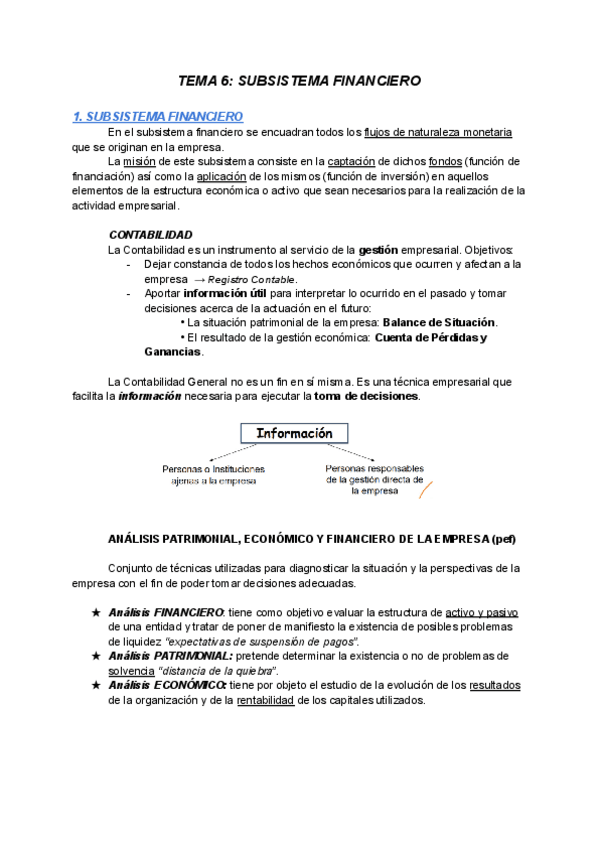 TEMA 6: SUBSISTEMA FINANCIERO

1. SUBSISTEMA FINANCIERO

En el subsistema financiero se encuadran todos los flujos de naturaleza monetaria que se originan en la empresa.

La misión de este subsistema consiste en la captación de dichos fondos (función de financiación) así como la aplicación de los mismos (función de inversión) en aquellos elementos de la estructura económica o activo que sean necesarios para la realización de la actividad empresarial.

CONTABILIDAD

La Contabilidad es un instrumento al servicio de la gestión empresarial. Objetivos:
- Dejar constancia de todos los hechos económicos que ocurren y afectan a la empresa → Registro Contable.
- Aportar información útil para interpretar lo ocurrido en el pasado y tomar decisiones acerca de la actuación en el futuro:
• La situación patrimonial de la empresa: Balance de Situación.
• El resultado de la gestión económica: Cuenta de Pérdidas y Ganancias.

La Contabilidad General no es un fin en sí misma. Es una técnica empresarial que facilita la información necesaria para ejecutar la toma de decisiones.

Información

Personas o Instituciones ajenas a la empresa

Personas responsables de la gestión directa de la empresa

ANÁLISIS PATRIMONIAL, ECONÓMICO Y FINANCIERO DE LA EMPRESA (pef)

Conjunto de técnicas utilizadas para diagnosticar la situación y la perspectivas de la empresa con el fin de poder tomar decisiones adecuadas.

★ Análisis FINANCIERO: tiene como objetivo evaluar la estructura de activo y pasivo de una entidad y tratar de poner de manifiesto la existencia de posibles problemas de liquidez "expectativas de suspensión de pagos".
★ Análisis PATRIMONIAL: pretende determinar la existencia o no de problemas de solvencia "distancia de la quiebra".
★ Análisis ECONÓMICO: tiene por objeto el estudio de la evolución de los resultados de la organización y de la rentabilidad de los capitales utilizados.